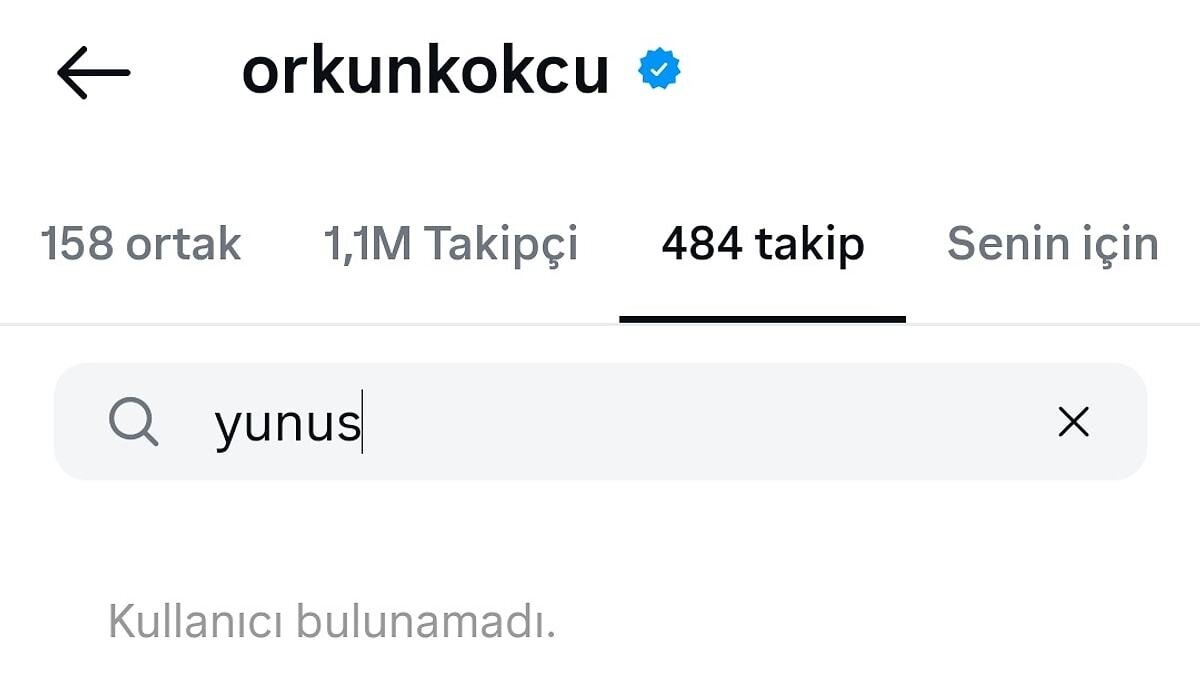 orkunkokcu

158 ortak 1,1M Takipçi 484 takip Senin için

yunus

Kullanıcı bulunamadı.